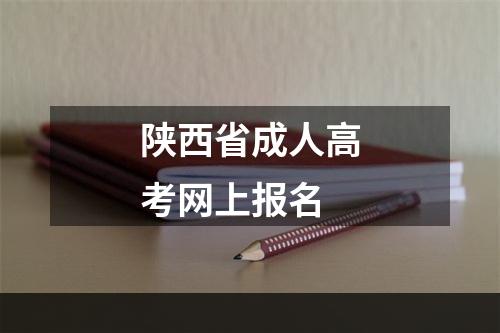 陕西省成人高考网上报名